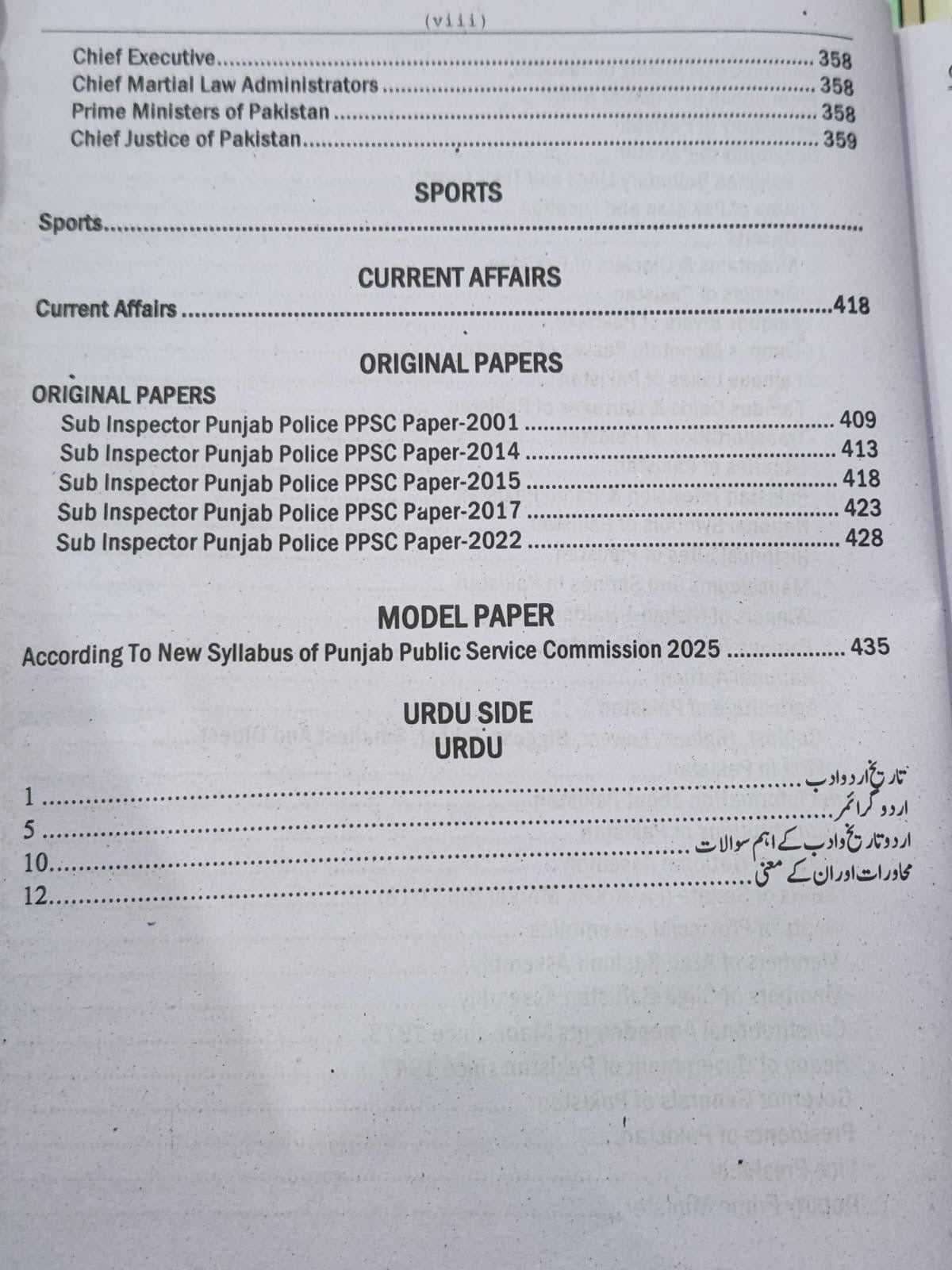 (viii)

Chief Executive 358
Chief Martial Law Administrators 358
Prime Ministers of Pakistan 358
Chief Justice of Pakistan 359

SPORTS

Sports

CURRENT AFFAIRS

Current Affairs 418

ORIGINAL PAPERS

ORIGINAL PAPERS
Sub Inspector Punjab Police PPSC Paper-2001 409
Sub Inspector Punjab Police PPSC Paper-2014 413
Sub Inspector Punjab Police PPSC Paper-2015 418
Sub Inspector Punjab Police PPSC Paper-2017 423
Sub Inspector Punjab Police PPSC Paper-2022 428

MODEL PAPER

According To New Syllabus of Punjab Public Service Commission 2025 435

URDU SIDE
URDU

تاریخ اردو ادب 1
اردو گرائمر 5
اردو تاریخ و ادب کے اہم سوالات 10
محاورات اور ان کے معنی 12